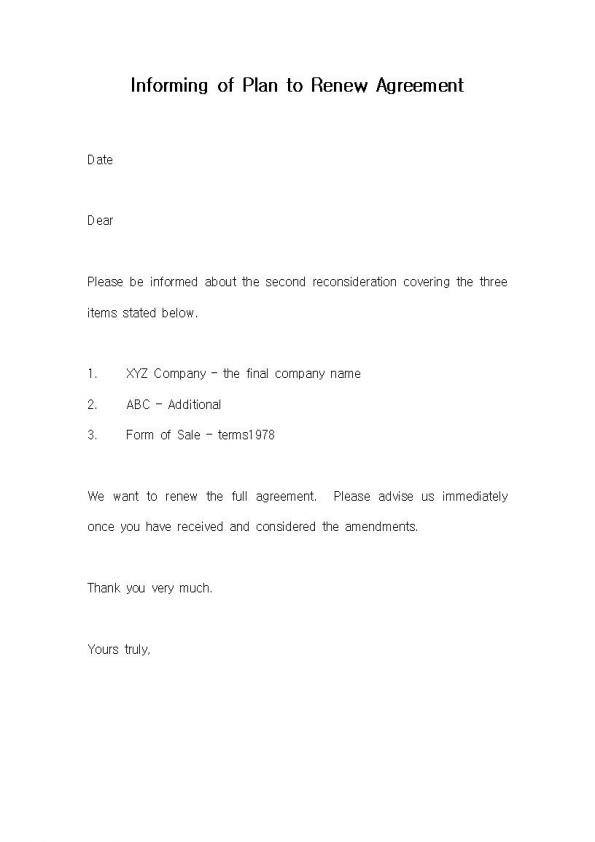 Informing of Plan to Renew Agreement

Date

Dear

Please be informed about the second reconsideration covering the three items stated below.

1. XYZ Company – the final company name
2. ABC – Additional
3. Form of Sale – terms1978

We want to renew the full agreement. Please advise us immediately once you have received and considered the amendments.

Thank you very much.

Yours truly,